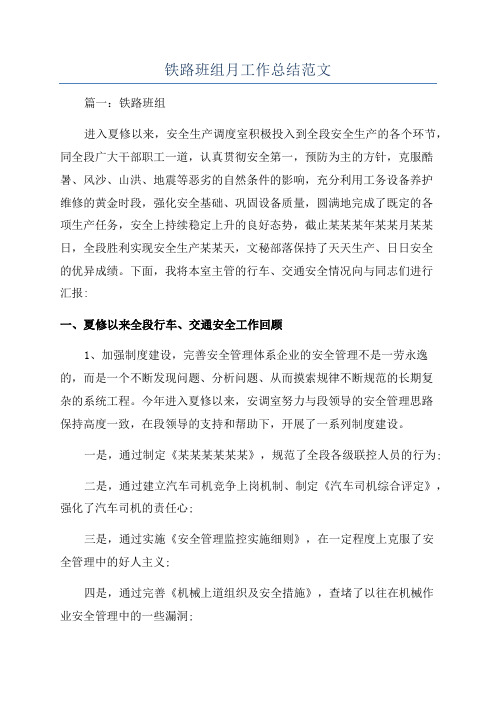 铁路班组月工作总结范文

篇一：铁路班组

进入夏修以来，安全生产调度室积极投入到全段安全生产的各个环节，同全段广大干部职工一道，认真贯彻安全第一，预防为主的方针，克服酷暑、风沙、山洪、地震等恶劣的自然条件的影响，充分利用工务设备养护维修的黄金时段，强化安全基础、巩固设备质量，圆满地完成了既定的各项生产任务，安全上持续稳定上升的良好态势，截止某某某年某某月某某日，全段胜利实现安全生产某某天，文秘部落保持了天天生产、日日安全的优异成绩。下面，我将本室主管的行车、交通安全情况向与同志们进行汇报：

一、夏修以来全段行车、交通安全工作回顾

1、加强制度建设，完善安全管理体系企业的安全管理不是一劳永逸的，而是一个不断发现问题、分析问题、从而摸索规律不断规范的长期复杂的系统工程。今年进入夏修以来，安调室努力与段领导的安全管理思路保持高度一致，在段领导的支持和帮助下，开展了一系列制度建设。

一是，通过制定《某某某某某某》，规范了全段各级联控人员的行为；

二是，通过建立汽车司机竞争上岗机制、制定《汽车司机综合评定》，强化了汽车司机的责任心；

三是，通过实施《安全管理监控实施细则》，在一定程度上克服了安全管理中的好人主义；

四是，通过完善《机械上道组织及安全措施》，查堵了以往在机械作业安全管理中的一些漏洞；